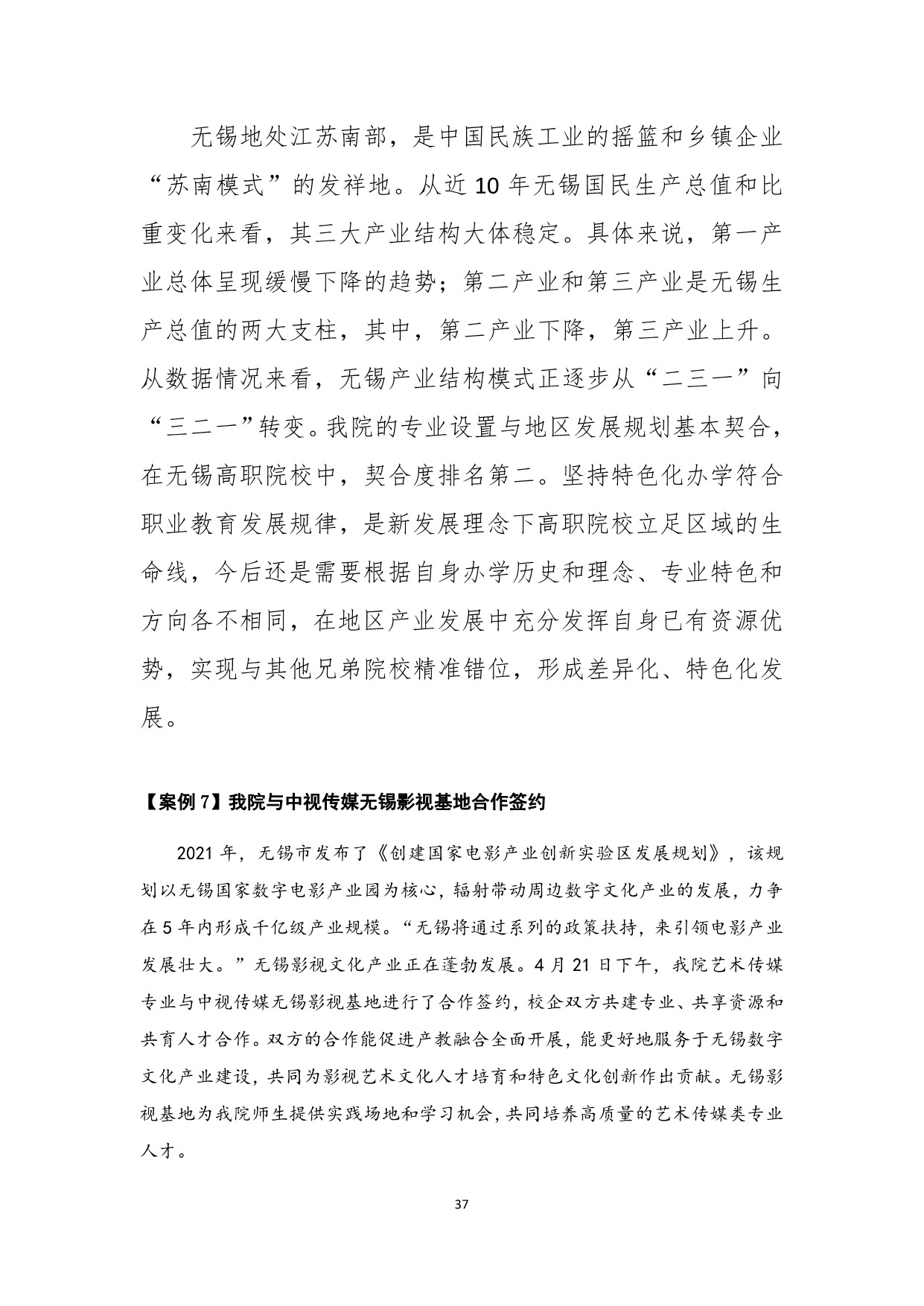 无锡地处江苏南部，是中国民族工业的摇篮和乡镇企业“苏南模式”的发祥地。从近 10 年无锡国民生产总值和比重变化来看，其三大产业结构大体稳定。具体来说，第一产业总体呈现缓慢下降的趋势；第二产业和第三产业是无锡生产总值的两大支柱，其中，第二产业下降，第三产业上升。从数据情况来看，无锡产业结构模式正逐步从“二三一”向“三二一”转变。我院的专业设置与地区发展规划基本契合，在无锡高职院校中，契合度排名第二。坚持特色化办学符合职业教育发展规律，是新发展理念下高职院校立足区域的生命线，今后还是需要根据自身办学历史和理念、专业特色和方向各不相同，在地区产业发展中充分发挥自身已有资源优势，实现与其他兄弟院校精准错位，形成差异化、特色化发展。

【案例 7】我院与中视传媒无锡影视基地合作签约

2021 年，无锡市发布了《创建国家电影产业创新实验区发展规划》，该规划以无锡国家数字电影产业园为核心，辐射带动周边数字文化产业的发展，力争在 5 年内形成千亿级产业规模。“无锡将通过系列的政策扶持，来引领电影产业发展壮大。”无锡影视文化产业正在蓬勃发展。4 月 21 日下午，我院艺术传媒专业与中视传媒无锡影视基地进行了合作签约，校企双方共建专业、共享资源和共育人才合作。双方的合作能促进产教融合全面开展，能更好地服务于无锡数字文化产业建设，共同为影视艺术文化人才培育和特色文化创新作出贡献。无锡影视基地为我院师生提供实践场地和学习机会，共同培养高质量的艺术传媒类专业人才。

37